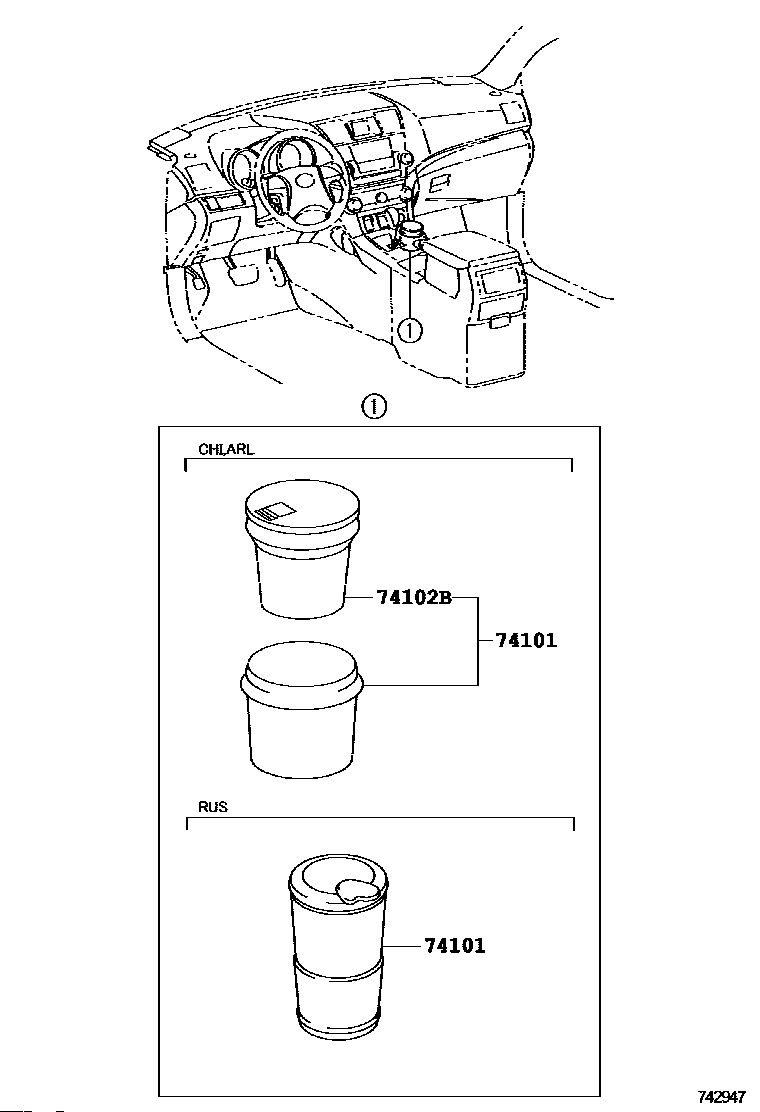 ①

①

CHI,ARL

74102B

74101

RUS

74101

742947